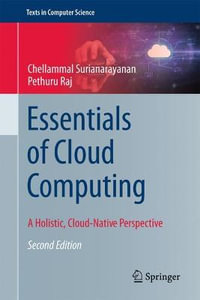 Texts in Computer Science

Chellammal Surianarayanan
Pethuru Raj

Essentials of Cloud Computing

A Holistic, Cloud-Native Perspective

Second Edition

Springer